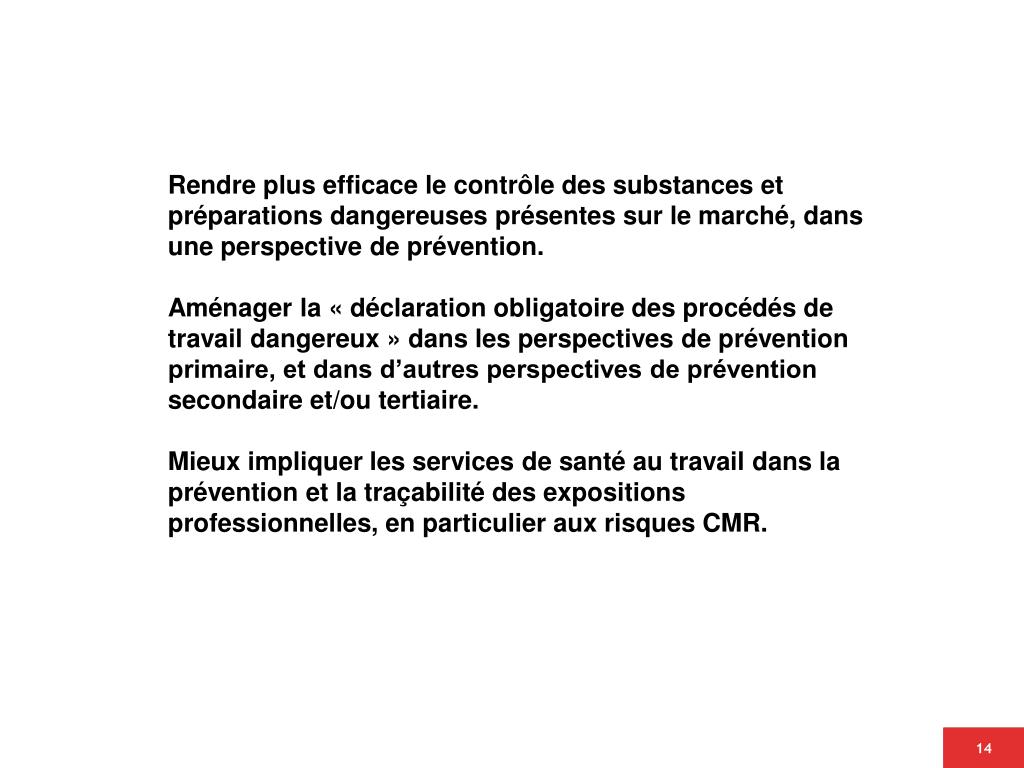 Rendre plus efficace le contrôle des substances et préparations dangereuses présentes sur le marché, dans une perspective de prévention.

Aménager la « déclaration obligatoire des procédés de travail dangereux » dans les perspectives de prévention primaire, et dans d’autres perspectives de prévention secondaire et/ou tertiaire.

Mieux impliquer les services de santé au travail dans la prévention et la traçabilité des expositions professionnelles, en particulier aux risques CMR.

14